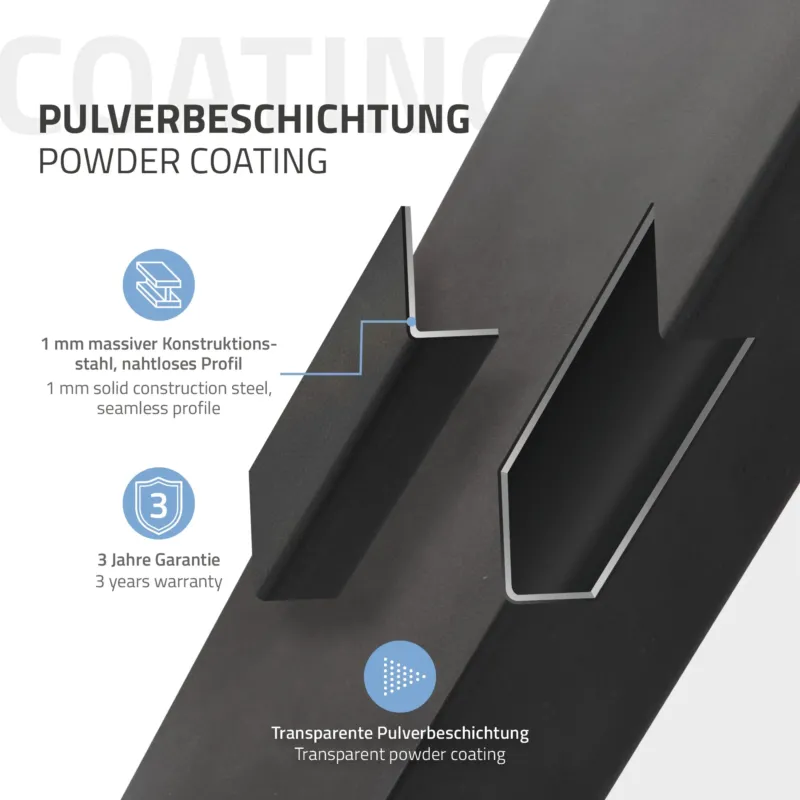 COATING

PULVERBESCHICHTUNG
POWDER COATING

1 mm massiver Konstruktionsstahl, nahtloses Profil
1 mm solid construction steel, seamless profile

3

3 Jahre Garantie
3 years warranty

Transparente Pulverbeschichtung
Transparent powder coating